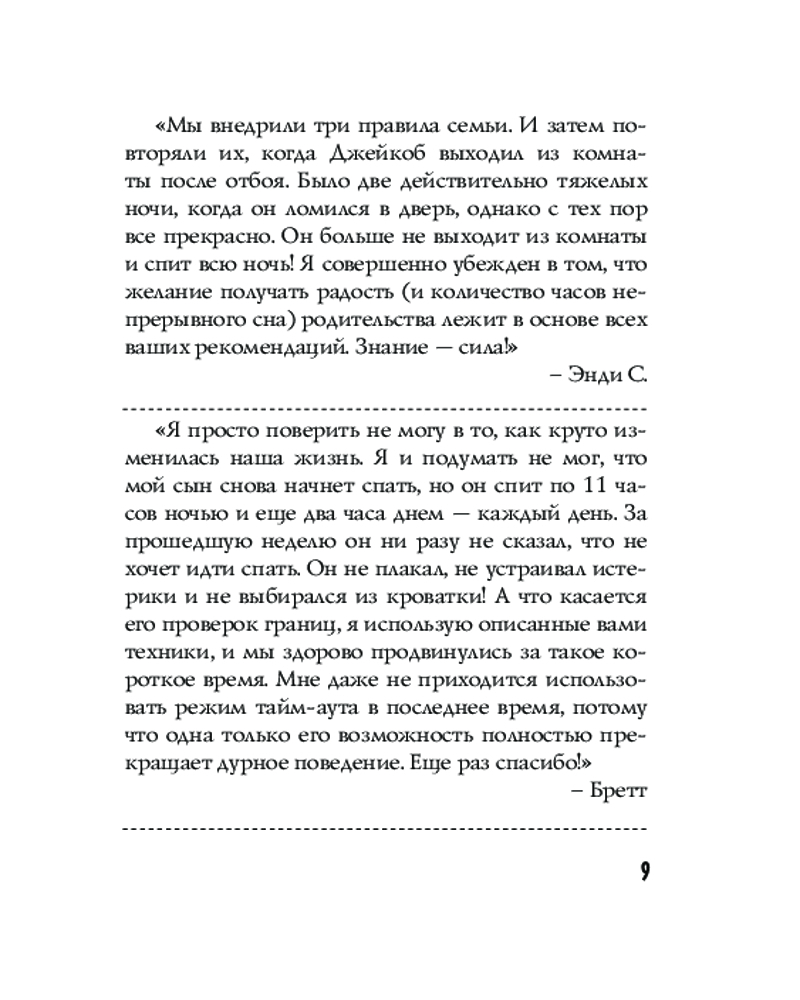 «Мы внедрили три правила семьи. И затем повторяли их, когда Джейкоб выходил из комнаты после отбоя. Было две действительно тяжелых ночи, когда он ломился в дверь, однако с тех пор все прекрасно. Он больше не выходит из комнаты и спит всю ночь! Я совершенно убежден в том, что желание получать радость (и количество часов непрерывного сна) родительства лежит в основе всех ваших рекомендаций. Знание — сила!»

– Энди С.

«Я просто поверить не могу в то, как круто изменилась наша жизнь. Я и подумать не мог, что мой сын снова начнет спать, но он спит по 11 часов ночью и еще два часа днем — каждый день. За прошедшую неделю он ни разу не сказал, что не хочет идти спать. Он не плакал, не устраивал истерики и не выбирался из кроватки! А что касается его проверок границ, я использую описанные вами техники, и мы здорово продвинулись за такое короткое время. Мне даже не приходится использовать режим тайм-аута в последнее время, потому что одна только его возможность полностью прекращает дурное поведение. Еще раз спасибо!»

– Бретт

9